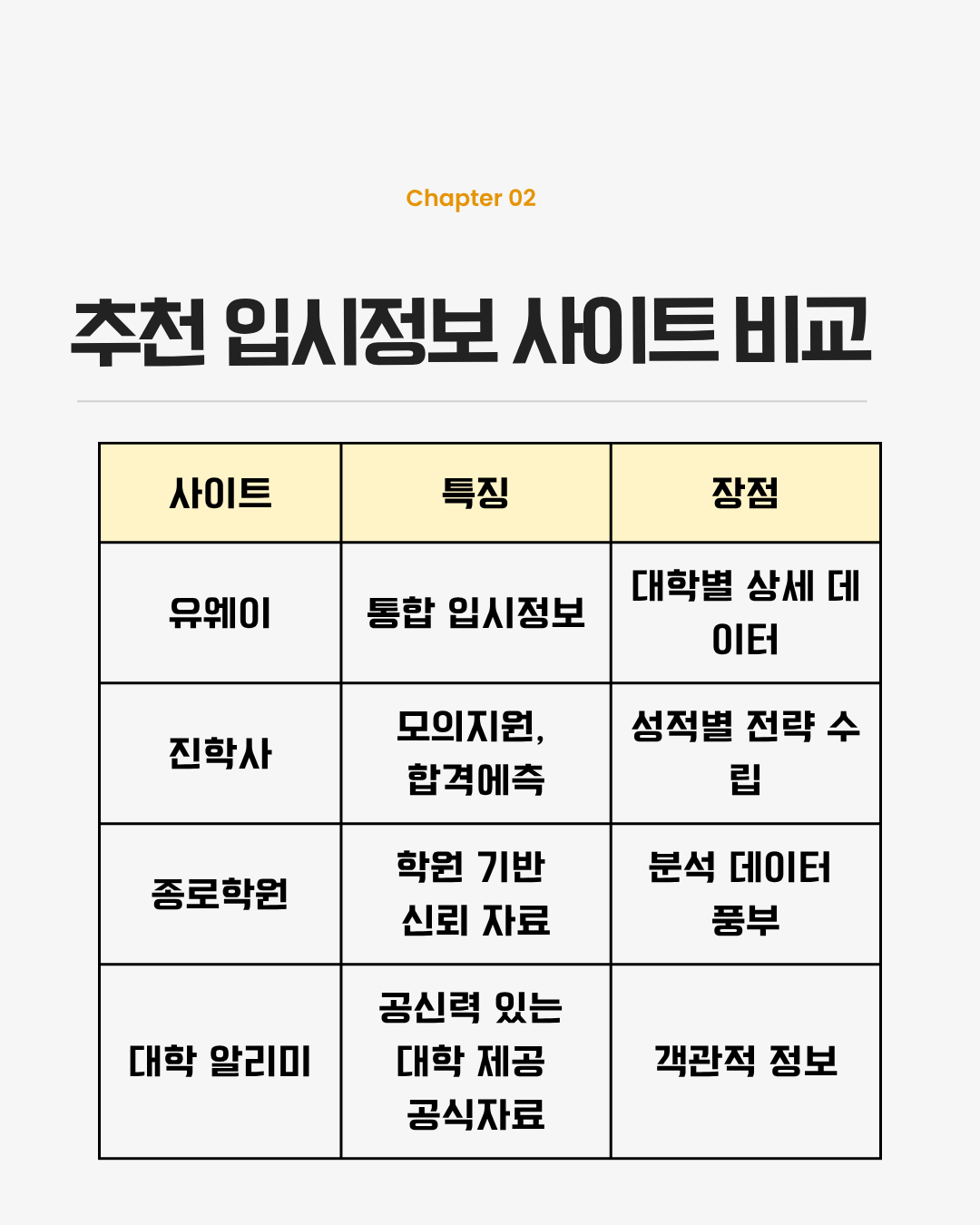 Chapter 02

추천 입시정보 사이트 비교

| 사이트 | 특징 | 장점 |
|---|---|---|
| 유웨이 | 통합 입시정보 | 대학별 상세 데이터 |
| 진학사 | 모의지원, 합격예측 | 성적별 전략 수립 |
| 종로학원 | 학원 기반 신뢰 자료 | 분석 데이터 풍부 |
| 대학 알리미 | 공신력 있는 대학 제공 공식자료 | 객관적 정보 |